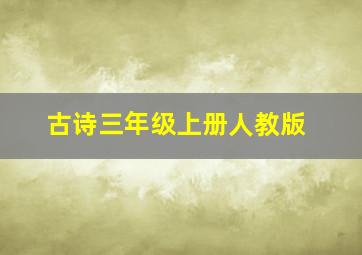 古诗三年级上册人教版